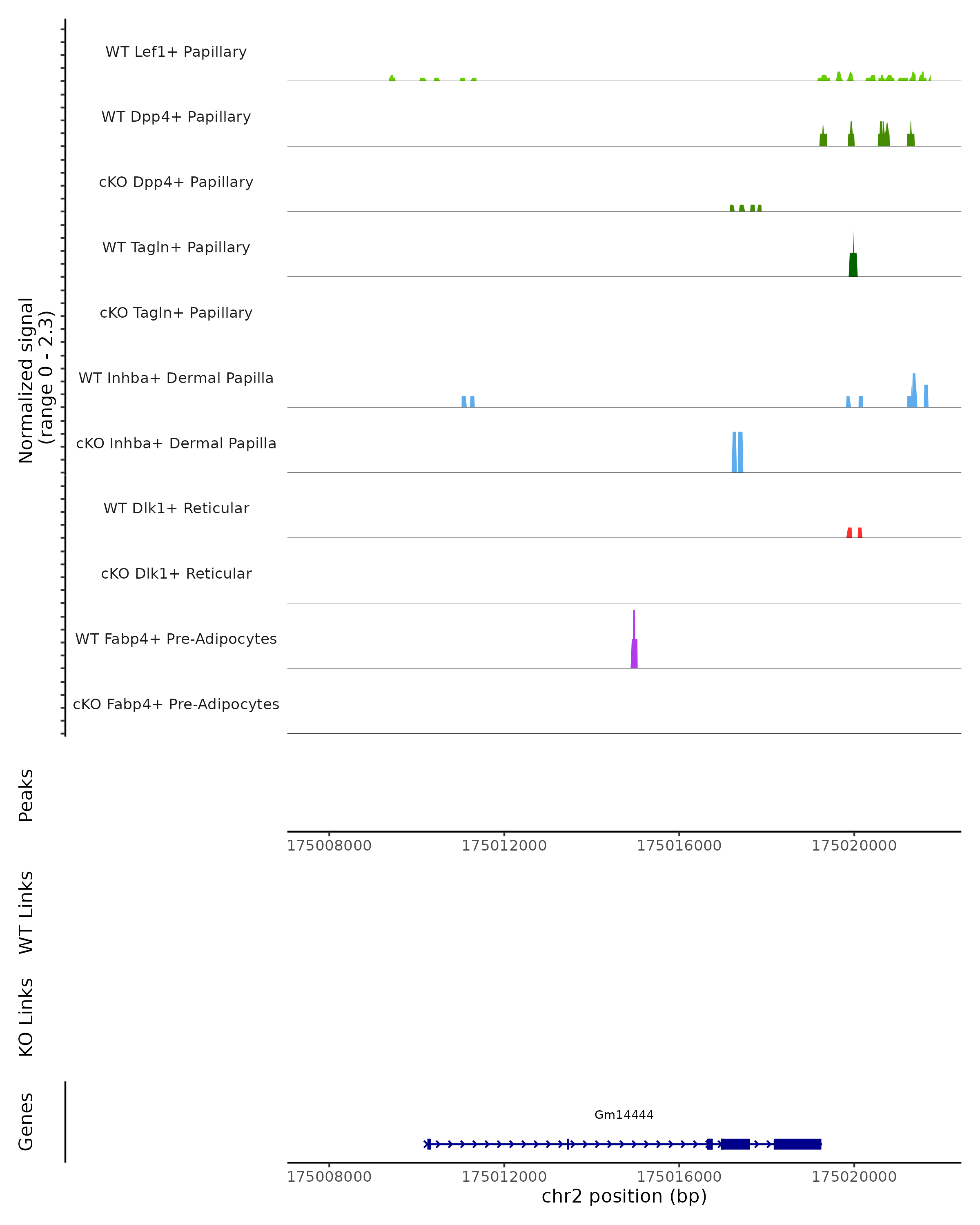 Normalized signal
(range 0 - 2.3)

WT Lef1+ Papillary

WT Dpp4+ Papillary

cKO Dpp4+ Papillary

WT Tagln+ Papillary

cKO Tagln+ Papillary

WT Inhba+ Dermal Papilla

cKO Inhba+ Dermal Papilla

WT Dlk1+ Reticular

cKO Dlk1+ Reticular

WT Fabp4+ Pre-Adipocytes

cKO Fabp4+ Pre-Adipocytes

Peaks

175008000 175012000 175016000 175020000

WT Links

KO Links

Genes

Gm14444

175008000 175012000 175016000 175020000
chr2 position (bp)